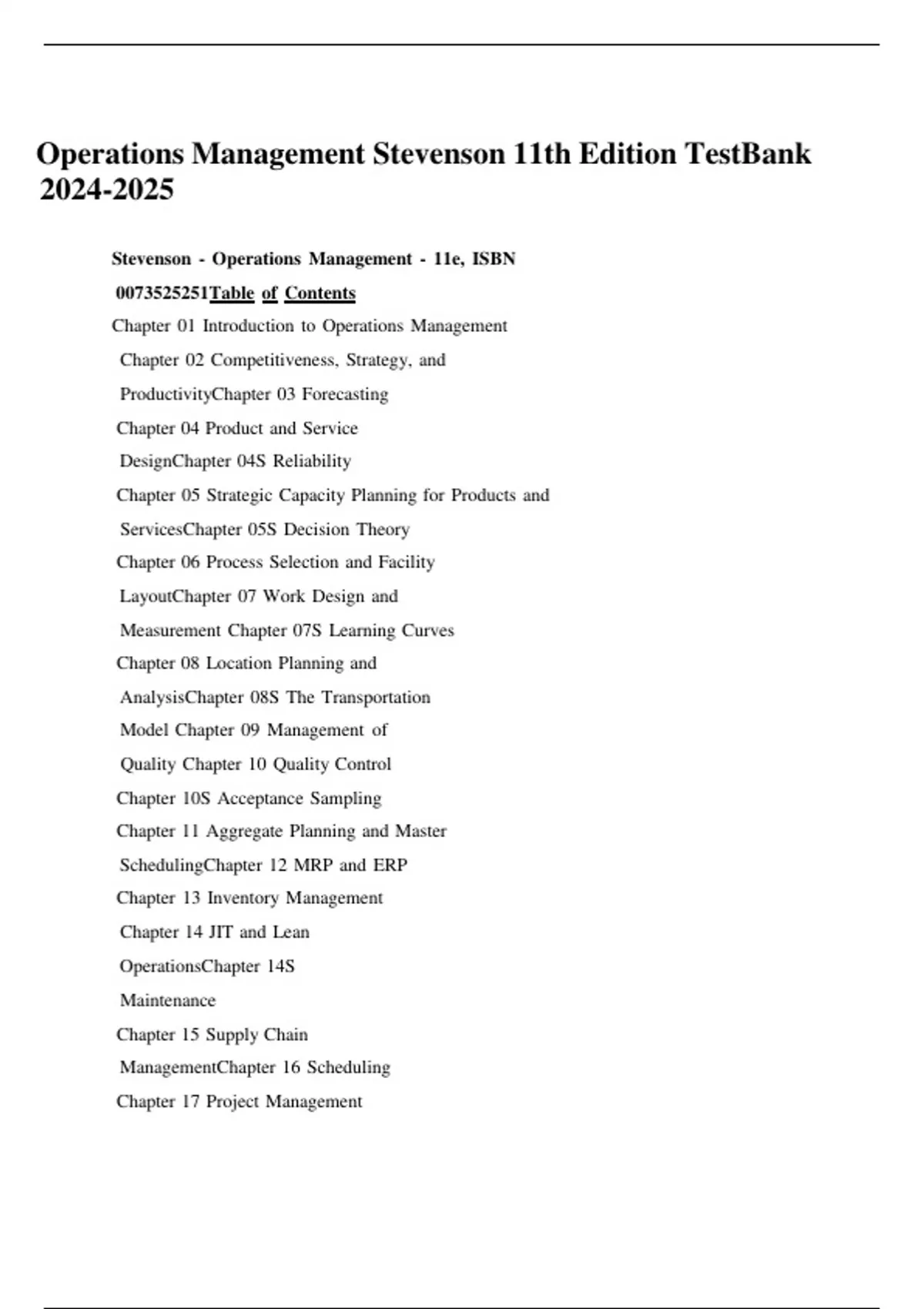 Operations Management Stevenson 11th Edition TestBank 2024-2025

Stevenson - Operations Management - 11e, ISBN 0073525251Table of Contents

Chapter 01 Introduction to Operations Management
Chapter 02 Competitiveness, Strategy, and ProductivityChapter 03 Forecasting
Chapter 04 Product and Service DesignChapter 04S Reliability
Chapter 05 Strategic Capacity Planning for Products and ServicesChapter 05S Decision Theory
Chapter 06 Process Selection and Facility LayoutChapter 07 Work Design and Measurement Chapter 07S Learning Curves
Chapter 08 Location Planning and AnalysisChapter 08S The Transportation Model Chapter 09 Management of Quality Chapter 10 Quality Control
Chapter 10S Acceptance Sampling
Chapter 11 Aggregate Planning and Master SchedulingChapter 12 MRP and ERP
Chapter 13 Inventory Management
Chapter 14 JIT and Lean OperationsChapter 14S Maintenance
Chapter 15 Supply Chain ManagementChapter 16 Scheduling
Chapter 17 Project Management